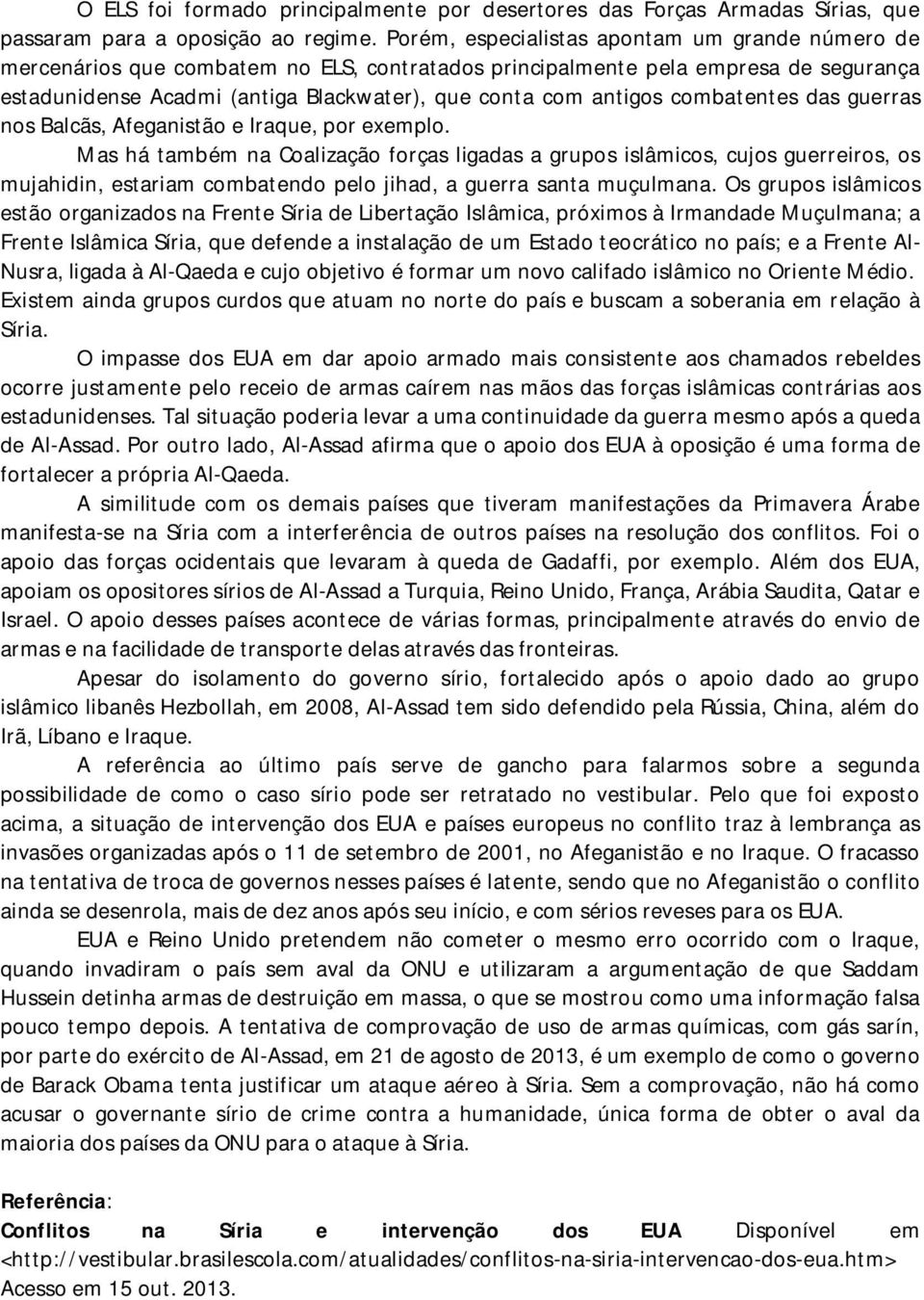 O ELS foi formado principalmente por desertores das Forças Armadas Sírias, que passaram para a oposição ao regime. Porém, especialistas apontam um grande número de mercenários que combatem no ELS, contratados principalmente pela empresa de segurança estadunidense Acadmi (antiga Blackwater), que conta com antigos combatentes das guerras nos Balcãs, Afeganistão e Iraque, por exemplo.

Mas há também na Coalização forças ligadas a grupos islâmicos, cujos guerreiros, os mujahidin, estariam combatendo pelo jihad, a guerra santa muçulmana. Os grupos islâmicos estão organizados na Frente Síria de Libertação Islâmica, próximos à Irmandade Muçulmana; a Frente Islâmica Síria, que defende a instalação de um Estado teocrático no país; e a Frente Al-Nusra, ligada à Al-Qaeda e cujo objetivo é formar um novo califado islâmico no Oriente Médio. Existem ainda grupos curdos que atuam no norte do país e buscam a soberania em relação à Síria.

O impasse dos EUA em dar apoio armado mais consistente aos chamados rebeldes ocorre justamente pelo receio de armas caírem nas mãos das forças islâmicas contrárias aos estadunidenses. Tal situação poderia levar a uma continuidade da guerra mesmo após a queda de Al-Assad. Por outro lado, Al-Assad afirma que o apoio dos EUA à oposição é uma forma de fortalecer a própria Al-Qaeda.

A similitude com os demais países que tiveram manifestações da Primavera Árabe manifesta-se na Síria com a interferência de outros países na resolução dos conflitos. Foi o apoio das forças ocidentais que levaram à queda de Gadaffi, por exemplo. Além dos EUA, apoiam os opositores sírios de Al-Assad a Turquia, Reino Unido, França, Arábia Saudita, Qatar e Israel. O apoio desses países acontece de várias formas, principalmente através do envio de armas e na facilidade de transporte delas através das fronteiras.

Apesar do isolamento do governo sírio, fortalecido após o apoio dado ao grupo islâmico libanês Hezbollah, em 2008, Al-Assad tem sido defendido pela Rússia, China, além do Irã, Líbano e Iraque.

A referência ao último país serve de gancho para falarmos sobre a segunda possibilidade de como o caso sírio pode ser retratado no vestibular. Pelo que foi exposto acima, a situação de intervenção dos EUA e países europeus no conflito traz à lembrança as invasões organizadas após o 11 de setembro de 2001, no Afeganistão e no Iraque. O fracasso na tentativa de troca de governos nesses países é latente, sendo que no Afeganistão o conflito ainda se desenrola, mais de dez anos após seu início, e com sérios reveses para os EUA.

EUA e Reino Unido pretendem não cometer o mesmo erro ocorrido com o Iraque, quando invadiram o país sem aval da ONU e utilizaram a argumentação de que Saddam Hussein detinha armas de destruição em massa, o que se mostrou como uma informação falsa pouco tempo depois. A tentativa de comprovação de uso de armas químicas, com gás sarín, por parte do exército de Al-Assad, em 21 de agosto de 2013, é um exemplo de como o governo de Barack Obama tenta justificar um ataque aéreo à Síria. Sem a comprovação, não há como acusar o governante sírio de crime contra a humanidade, única forma de obter o aval da maioria dos países da ONU para o ataque à Síria.

Referência:
Conflitos na Síria e intervenção dos EUA Disponível em <http://vestibular.brasilescola.com/atualidades/conflitos-na-siria-intervencao-dos-eua.htm> Acesso em 15 out. 2013.